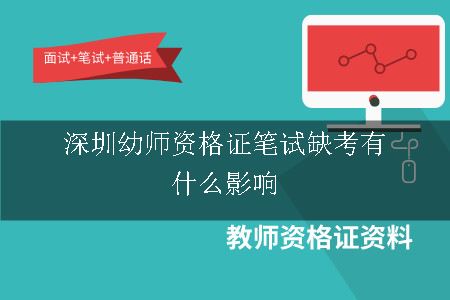 面试+笔试+普通话

深圳幼师资格证笔试缺考有什么影响

教师资格证资料